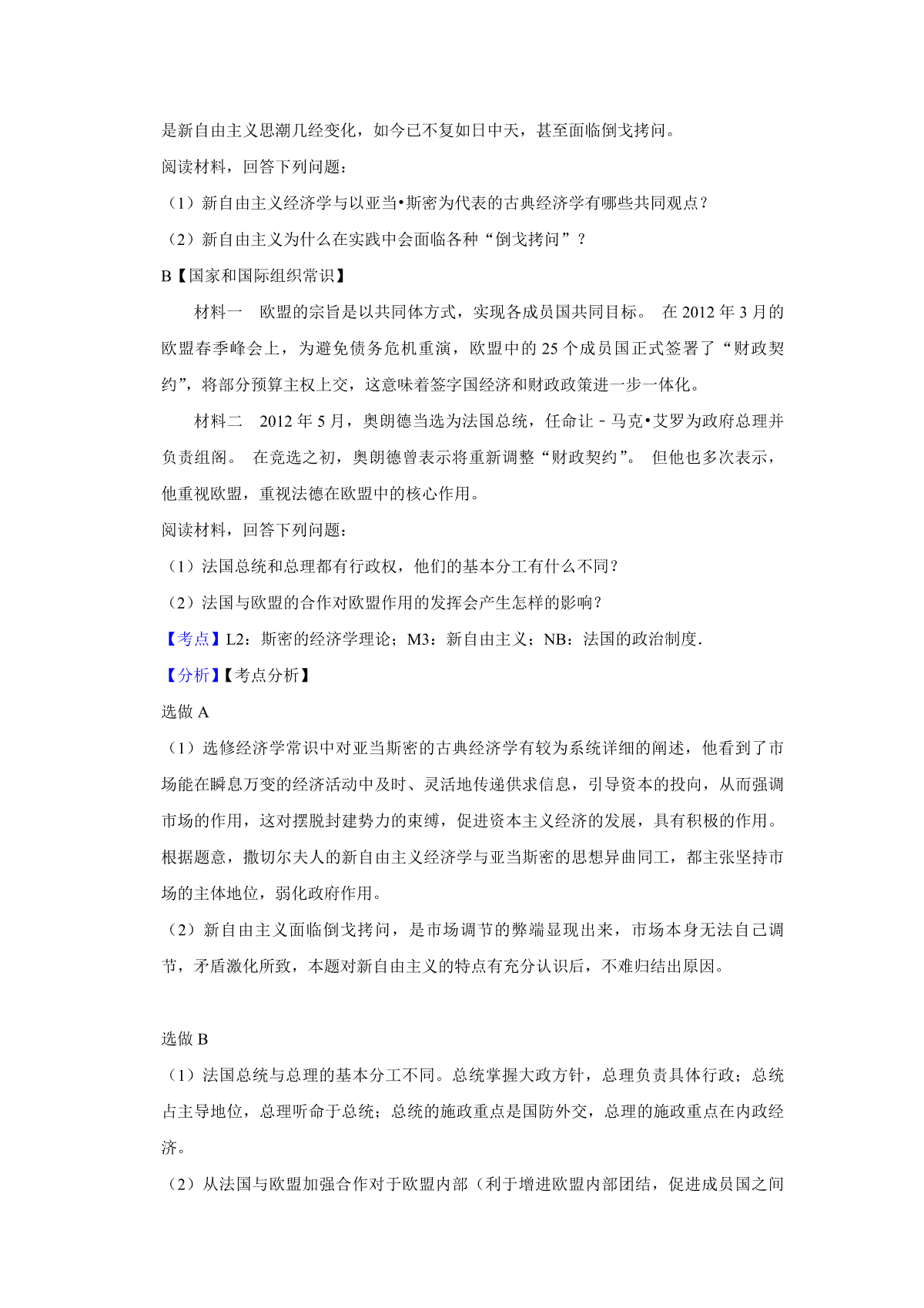 是新自由主义思潮几经变化，如今已不复如日中天，甚至面临倒戈拷问。

阅读材料，回答下列问题：

（1）新自由主义经济学与以亚当•斯密为代表的古典经济学有哪些共同观点？

（2）新自由主义为什么在实践中会面临各种“倒戈拷问”？

B【国家和国际组织常识】

材料一　欧盟的宗旨是以共同体方式，实现各成员国共同目标。 在 2012 年 3 月的欧盟春季峰会上，为避免债务危机重演，欧盟中的 25 个成员国正式签署了“财政契约”，将部分预算主权上交，这意味着签字国经济和财政政策进一步一体化。

材料二　2012 年 5 月，奥朗德当选为法国总统，任命让－马克•艾罗为政府总理并负责组阁。 在竞选之初，奥朗德曾表示将重新调整“财政契约”。 但他也多次表示，他重视欧盟，重视法德在欧盟中的核心作用。

阅读材料，回答下列问题：

（1）法国总统和总理都有行政权，他们的基本分工有什么不同？

（2）法国与欧盟的合作对欧盟作用的发挥会产生怎样的影响？

【考点】L2：斯密的经济学理论；M3：新自由主义；NB：法国的政治制度.

【分析】【考点分析】

选做 A

（1）选修经济学常识中对亚当斯密的古典经济学有较为系统详细的阐述，他看到了市场能在瞬息万变的经济活动中及时、灵活地传递供求信息，引导资本的投向，从而强调市场的作用，这对摆脱封建势力的束缚，促进资本主义经济的发展，具有积极的作用。根据题意，撒切尔夫人的新自由主义经济学与亚当斯密的思想异曲同工，都主张坚持市场的主体地位，弱化政府作用。

（2）新自由主义面临倒戈拷问，是市场调节的弊端显现出来，市场本身无法自己调节，矛盾激化所致，本题对新自由主义的特点有充分认识后，不难归结出原因。

选做 B

（1）法国总统与总理的基本分工不同。总统掌握大政方针，总理负责具体行政；总统占主导地位，总理听命于总统；总统的施政重点是国防外交，总理的施政重点在内政经济。

（2）从法国与欧盟加强合作对于欧盟内部（利于增进欧盟内部团结，促进成员国之间